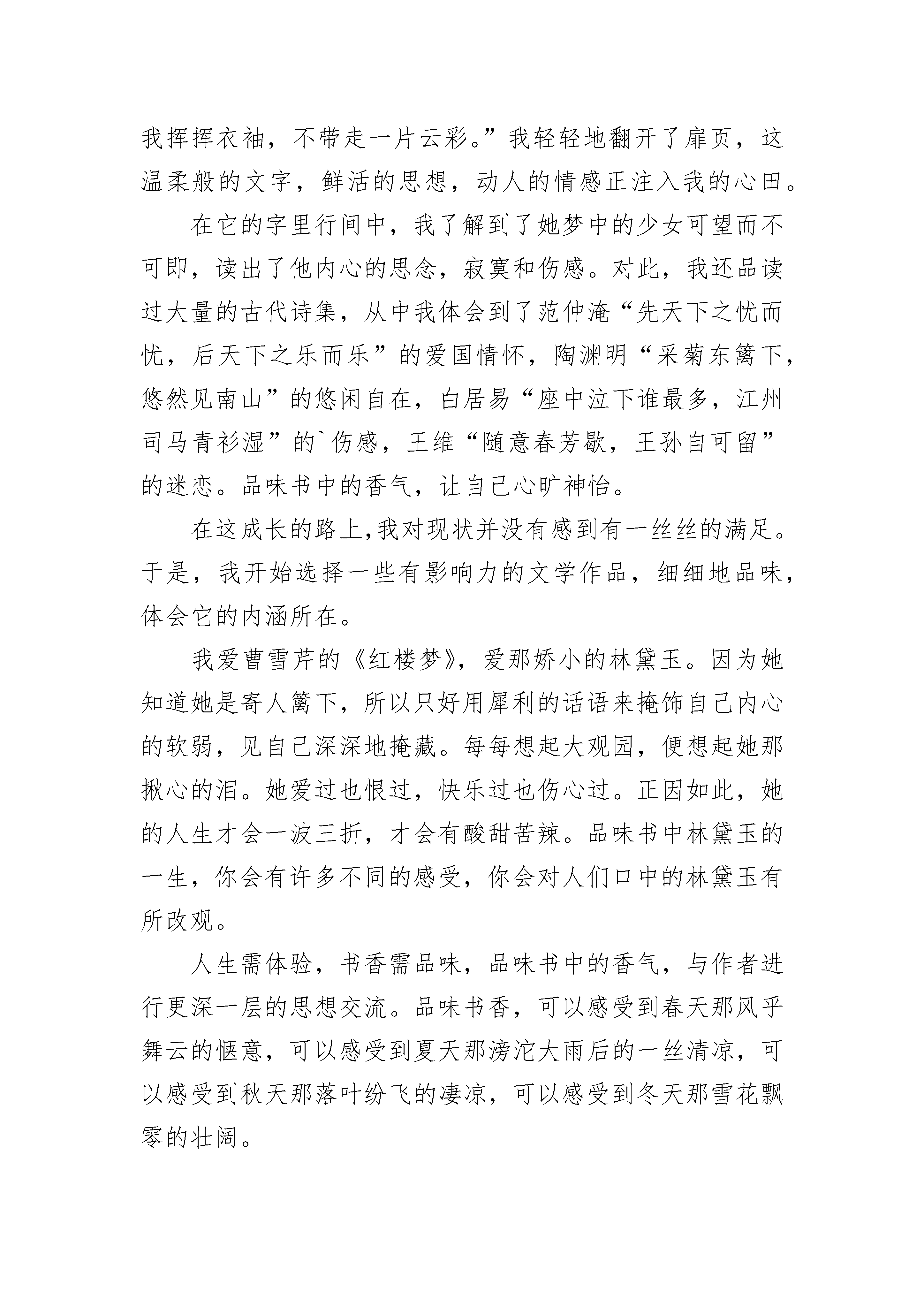 我挥挥衣袖，不带走一片云彩。”我轻轻地翻开了扉页，这温柔般的文字，鲜活的思想，动人的情感正注入我的心田。

在它的字里行间中，我了解到了她梦中的少女可望而不可即，读出了他内心的思念，寂寞和伤感。对此，我还品读过大量的古代诗集，从中我体会到了范仲淹“先天下之忧而忧，后天下之乐而乐”的爱国情怀，陶渊明“采菊东篱下，悠然见南山”的悠闲自在，白居易“座中泣下谁最多，江州司马青衫湿”的`伤感，王维“随意春芳歇，王孙自可留”的迷恋。品味书中的香气，让自己心旷神怡。

在这成长的路上,我对现状并没有感到有一丝丝的满足。于是，我开始选择一些有影响力的文学作品，细细地品味，体会它的内涵所在。

我爱曹雪芹的《红楼梦》，爱那娇小的林黛玉。因为她知道她是寄人篱下，所以只好用犀利的话语来掩饰自己内心的软弱，见自己深深地掩藏。每每想起大观园，便想起她那揪心的泪。她爱过也恨过，快乐过也伤心过。正因如此，她的人生才会一波三折，才会有酸甜苦辣。品味书中林黛玉的一生，你会有许多不同的感受，你会对人们口中的林黛玉有所改观。

人生需体验，书香需品味，品味书中的香气，与作者进行更深一层的思想交流。品味书香，可以感受到春天那风乎舞云的惬意，可以感受到夏天那滂沱大雨后的一丝清凉，可以感受到秋天那落叶纷飞的凄凉，可以感受到冬天那雪花飘零的壮阔。